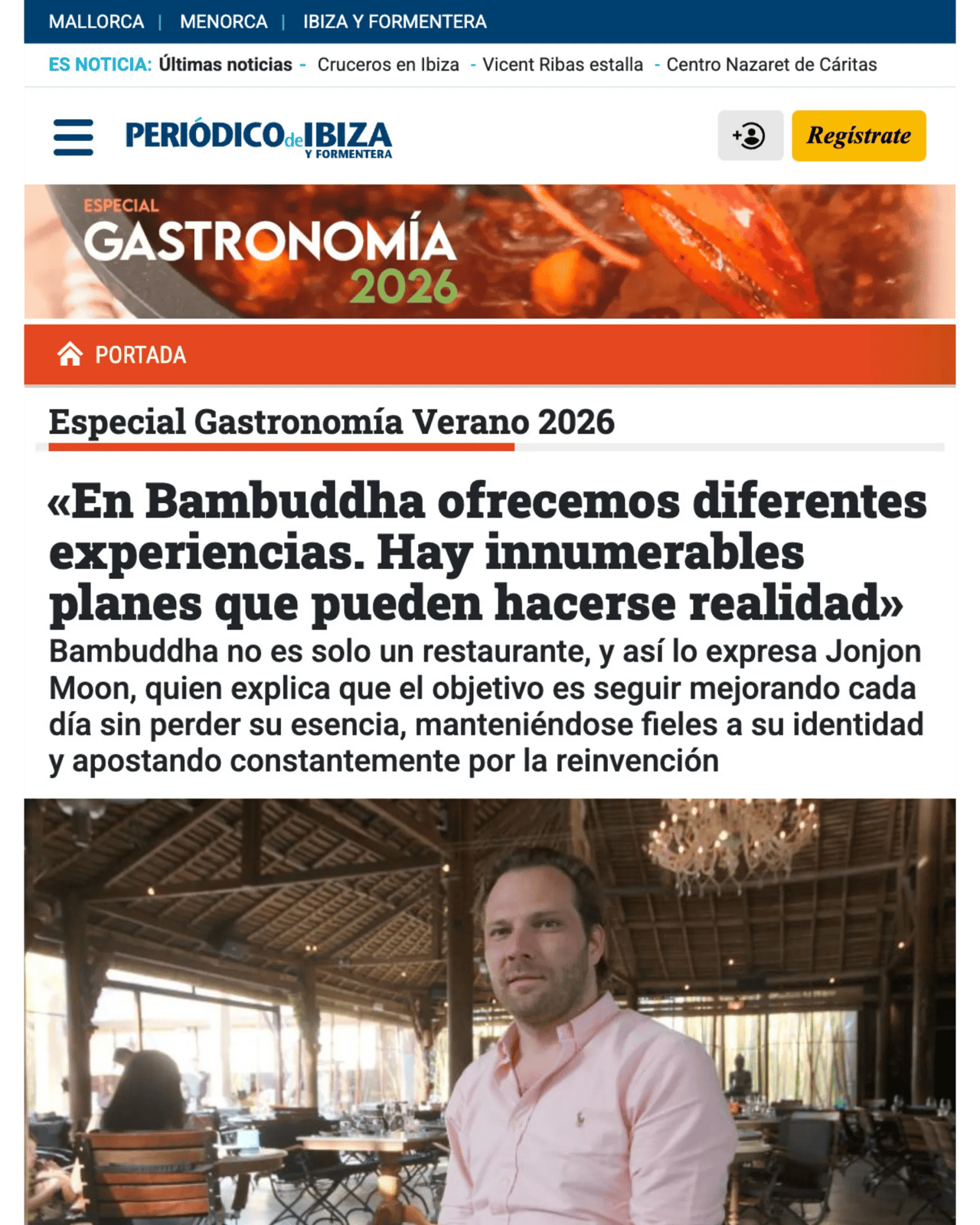 MALLORCA | MENORCA | IBIZA Y FORMENTERA

ES NOTICIA: Últimas noticias - Cruceros en Ibiza - Vicent Ribas estalla - Centro Nazaret de Cáritas

PERIÓDICO de IBIZA Y FORMENTERA

Regístrate

ESPECIAL GASTRONOMÍA 2026

PORTADA

Especial Gastronomía Verano 2026

«En Bambuddha ofrecemos diferentes experiencias. Hay innumerables planes que pueden hacerse realidad»

Bambuddha no es solo un restaurante, y así lo expresa Jonjon Moon, quien explica que el objetivo es seguir mejorando cada día sin perder su esencia, manteniéndose fieles a su identidad y apostando constantemente por la reinvención